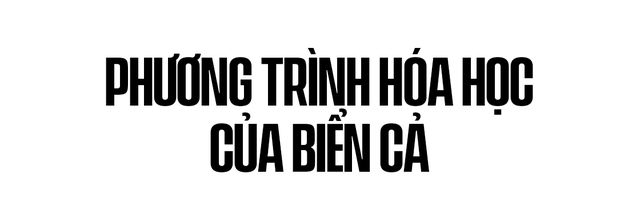 PHƯƠNG TRÌNH HÓA HỌC
CỦA BIỂN CẢ